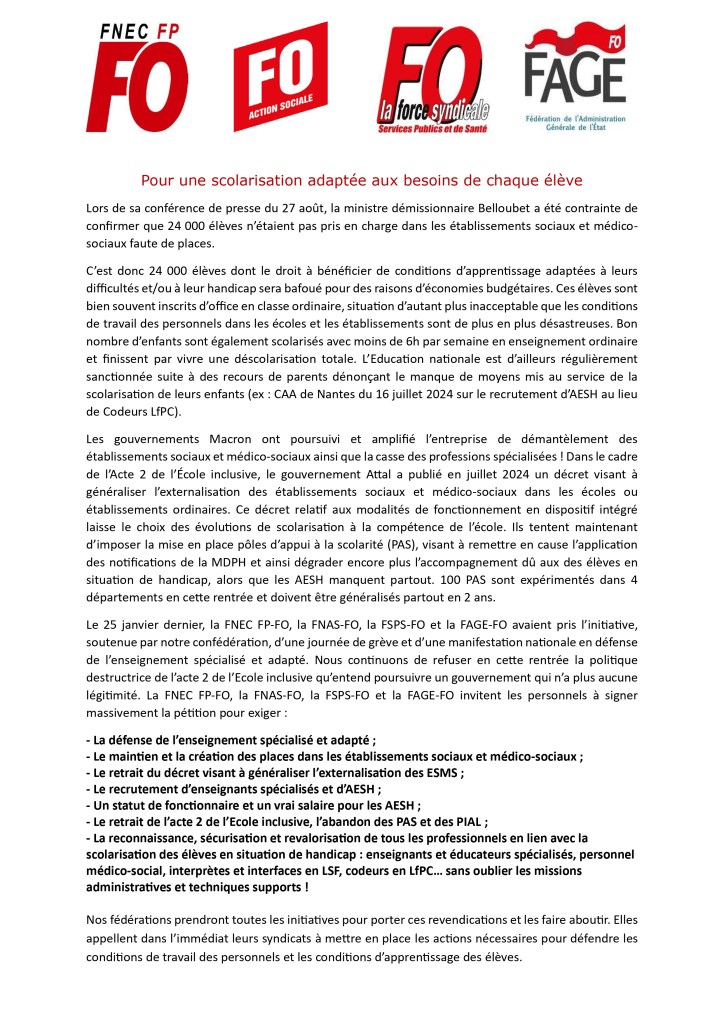 FNEC FP
FO

FO
ACTION SOCIALE

FO
la force syndicale
Services Publics et de Santé

FO
FAGE
Fédération de l'Administration Générale de l'État

Pour une scolarisation adaptée aux besoins de chaque élève

Lors de sa conférence de presse du 27 août, la ministre démissionnaire Belloubet a été contrainte de confirmer que 24 000 élèves n'étaient pas pris en charge dans les établissements sociaux et médico-sociaux faute de places.

C'est donc 24 000 élèves dont le droit à bénéficier de conditions d'apprentissage adaptées à leurs difficultés et/ou à leur handicap sera bafoué pour des raisons d'économies budgétaires. Ces élèves sont bien souvent inscrits d'office en classe ordinaire, situation d'autant plus inacceptable que les conditions de travail des personnels dans les écoles et les établissements sont de plus en plus désastreuses. Bon nombre d'enfants sont également scolarisés avec moins de 6h par semaine en enseignement ordinaire et finissent par vivre une déscolarisation totale. L'Education nationale est d'ailleurs régulièrement sanctionnée suite à des recours de parents dénonçant le manque de moyens mis au service de la scolarisation de leurs enfants (ex : CAA de Nantes du 16 juillet 2024 sur le recrutement d'AESH au lieu de Codeurs LfPC).

Les gouvernements Macron ont poursuivi et amplifié l'entreprise de démantèlement des établissements sociaux et médico-sociaux ainsi que la casse des professions spécialisées ! Dans le cadre de l'Acte 2 de l'École inclusive, le gouvernement Attal a publié en juillet 2024 un décret visant à généraliser l'externalisation des établissements sociaux et médico-sociaux dans les écoles ou établissements ordinaires. Ce décret relatif aux modalités de fonctionnement en dispositif intégré laisse le choix des évolutions de scolarisation à la compétence de l'école. Ils tentent maintenant d'imposer la mise en place pôles d'appui à la scolarité (PAS), visant à remettre en cause l'application des notifications de la MDPH et ainsi dégrader encore plus l'accompagnement dû aux des élèves en situation de handicap, alors que les AESH manquent partout. 100 PAS sont expérimentés dans 4 départements en cette rentrée et doivent être généralisés partout en 2 ans.

Le 25 janvier dernier, la FNEC FP-FO, la FNAS-FO, la FSPS-FO et la FAGE-FO avaient pris l'initiative, soutenue par notre confédération, d'une journée de grève et d'une manifestation nationale en défense de l'enseignement spécialisé et adapté. Nous continuons de refuser en cette rentrée la politique destructrice de l'acte 2 de l'Ecole inclusive qu'entend poursuivre un gouvernement qui n'a plus aucune légitimité. La FNEC FP-FO, la FNAS-FO, la FSPS-FO et la FAGE-FO invitent les personnels à signer massivement la pétition pour exiger :

- La défense de l'enseignement spécialisé et adapté ;
- Le maintien et la création des places dans les établissements sociaux et médico-sociaux ;
- Le retrait du décret visant à généraliser l'externalisation des ESMS ;
- Le recrutement d'enseignants spécialisés et d'AESH ;
- Un statut de fonctionnaire et un vrai salaire pour les AESH ;
- Le retrait de l'acte 2 de l'Ecole inclusive, l'abandon des PAS et des PIAL ;
- La reconnaissance, sécurisation et revalorisation de tous les professionnels en lien avec la scolarisation des élèves en situation de handicap : enseignants et éducateurs spécialisés, personnel médico-social, interprètes et interfaces en LSF, codeurs en LfPC… sans oublier les missions administratives et techniques supports !

Nos fédérations prendront toutes les initiatives pour porter ces revendications et les faire aboutir. Elles appellent dans l'immédiat leurs syndicats à mettre en place les actions nécessaires pour défendre les conditions de travail des personnels et les conditions d'apprentissage des élèves.